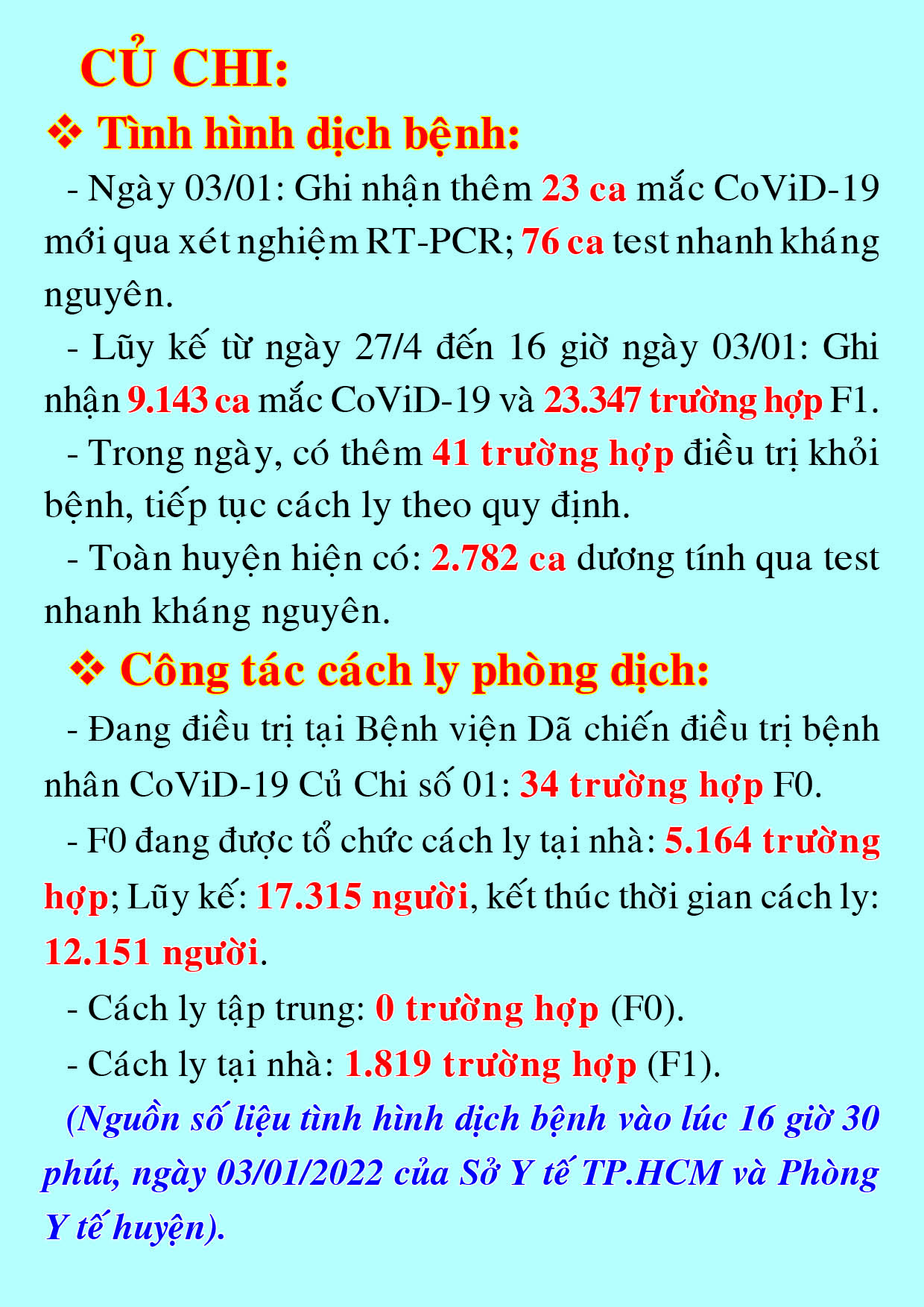 CỦ CHI:

❖ Tình hình dịch bệnh:

- Ngày 03/01: Ghi nhận thêm 23 ca mắc CoViD-19 mới qua xét nghiệm RT-PCR; 76 ca test nhanh kháng nguyên.

- Lũy kế từ ngày 27/4 đến 16 giờ ngày 03/01: Ghi nhận 9.143 ca mắc CoViD-19 và 23.347 trường hợp F1.

- Trong ngày, có thêm 41 trường hợp điều trị khỏi bệnh, tiếp tục cách ly theo quy định.

- Toàn huyện hiện có: 2.782 ca dương tính qua test nhanh kháng nguyên.

❖ Công tác cách ly phòng dịch:

- Đang điều trị tại Bệnh viện Dã chiến điều trị bệnh nhân CoViD-19 Củ Chi số 01: 34 trường hợp F0.

- F0 đang được tổ chức cách ly tại nhà: 5.164 trường hợp; Lũy kế: 17.315 người, kết thúc thời gian cách ly: 12.151 người.

- Cách ly tập trung: 0 trường hợp (F0).

- Cách ly tại nhà: 1.819 trường hợp (F1).

(Nguồn số liệu tình hình dịch bệnh vào lúc 16 giờ 30 phút, ngày 03/01/2022 của Sở Y tế TP.HCM và Phòng Y tế huyện).